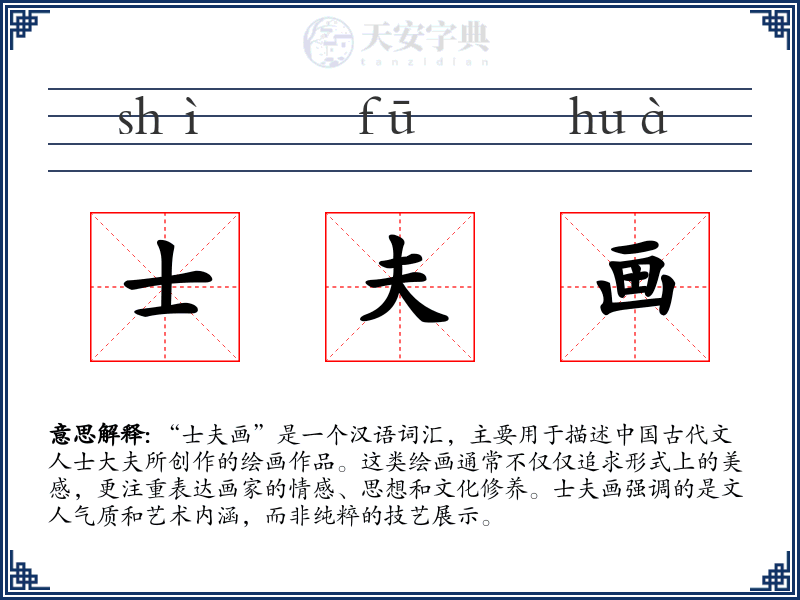 天安字典
tanzidian

shì fū huà

士 夫 画

意思解释: “士夫画”是一个汉语词汇，主要用于描述中国古代文人士大夫所创作的绘画作品。这类绘画通常不仅仅追求形式上的美感，更注重表达画家的情感、思想和文化修养。士夫画强调的是文人气质和艺术内涵，而非纯粹的技艺展示。